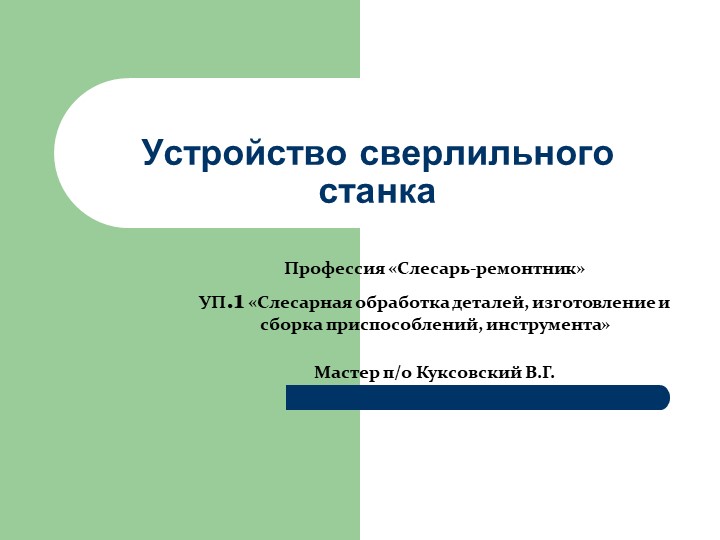 Устройство сверлильного станка

Профессия «Слесарь-ремонтник»

УП.1 «Слесарная обработка деталей, изготовление и сборка приспособлений, инструмента»

Мастер п/о Куксовский В.Г.